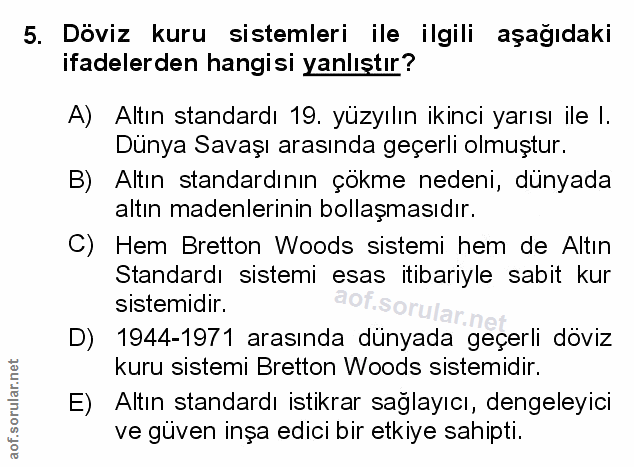 5. Döviz kuru sistemleri ile ilgili aşağıdaki ifadelerden hangisi yanlıştır?

A) Altın standardı 19. yüzyılın ikinci yarısı ile I. Dünya Savaşı arasında geçerli olmuştur.

B) Altın standardının çökme nedeni, dünyada altın madenlerinin bollaşmasıdır.

C) Hem Bretton Woods sistemi hem de Altın Standardı sistemi esas itibariyle sabit kur sistemidir.

D) 1944-1971 arasında dünyada geçerli döviz kuru sistemi Bretton Woods sistemidir.

E) Altın standardı istikrar sağlayıcı, dengeleyici ve güven inşa edici bir etkiye sahipti.

aof.sorular.net